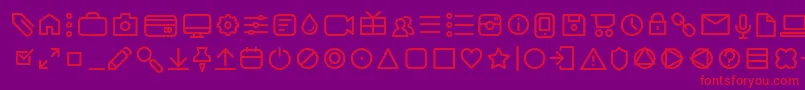 fontsforyou.com